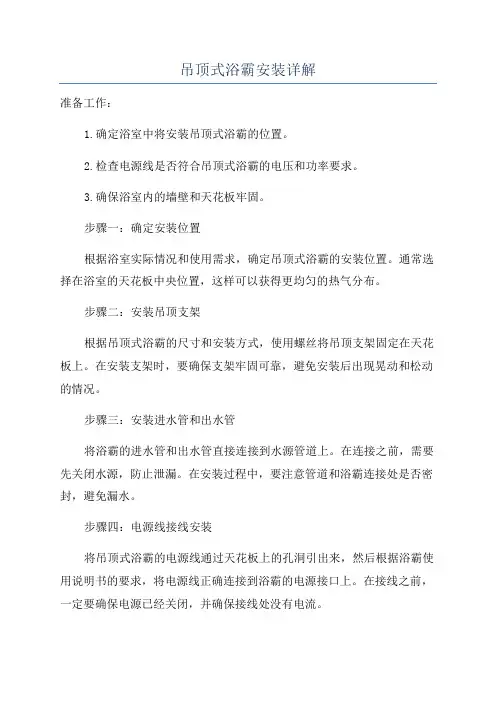 吊顶式浴霸安装详解

准备工作：

1.确定浴室中将安装吊顶式浴霸的位置。

2.检查电源线是否符合吊顶式浴霸的电压和功率要求。

3.确保浴室内的墙壁和天花板牢固。

步骤一：确定安装位置

根据浴室实际情况和使用需求，确定吊顶式浴霸的安装位置。通常选择在浴室的天花板中央位置，这样可以获得更均匀的热气分布。

步骤二：安装吊顶支架

根据吊顶式浴霸的尺寸和安装方式，使用螺丝将吊顶支架固定在天花板上。在安装支架时，要确保支架牢固可靠，避免安装后出现晃动和松动的情况。

步骤三：安装进水管和出水管

将浴霸的进水管和出水管直接连接到水源管道上。在连接之前，需要先关闭水源，防止泄漏。在安装过程中，要注意管道和浴霸连接处是否密封，避免漏水。

步骤四：电源线接线安装

将吊顶式浴霸的电源线通过天花板上的孔洞引出来，然后根据浴霸使用说明书的要求，将电源线正确连接到浴霸的电源接口上。在接线之前，一定要确保电源已经关闭，并确保接线处没有电流。